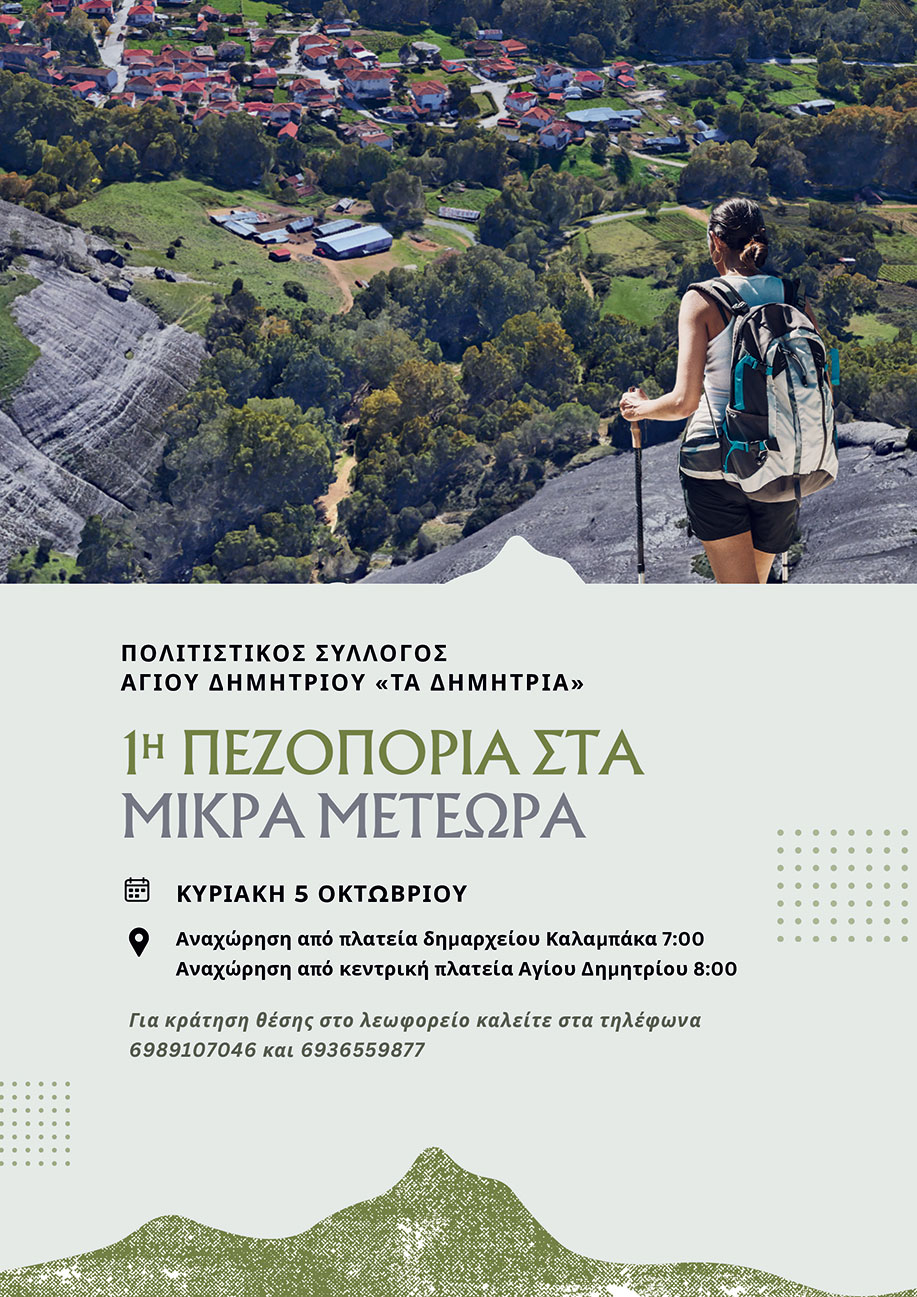 ΠΟΛΙΤΙΣΤΙΚΟΣ ΣΥΛΛΟΓΟΣ
ΑΓΙΟΥ ΔΗΜΗΤΡΙΟΥ «ΤΑ ΔΗΜΗΤΡΙΑ»

1Η ΠΕΖΟΠΟΡΙΑ ΣΤΑ ΜΙΚΡΑ ΜΕΤΕΩΡΑ

ΚΥΡΙΑΚΗ 5 ΟΚΤΩΒΡΙΟΥ

Αναχώρηση από πλατεία δημαρχείου Καλαμπάκα 7:00
Αναχώρηση από κεντρική πλατεία Αγίου Δημητρίου 8:00

Για κράτηση θέσης στο λεωφορείο καλείτε στα τηλέφωνα 6989107046 και 6936559877